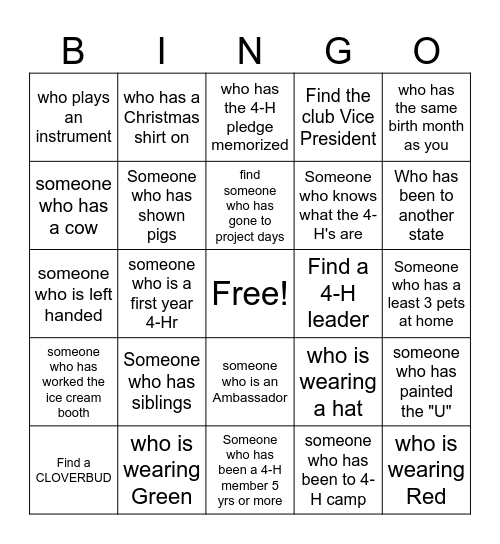 | B | I | N | G | O |
|---|---|---|---|---|
| who plays an instrument | who has a Christmas shirt on | who has the 4-H pledge memorized | Find the club Vice President | who has the same birth month as you |
| someone who has a cow | Someone who has shown pigs | find someone who has gone to project days | Someone who knows what the 4-H's are | Who has been to another state |
| someone who is left handed | someone who is a first year 4-Hr | Free! | Find a 4-H leader | Someone who has a least 3 pets at home |
| someone who has worked the ice cream booth | Someone who has siblings | someone who is an Ambassador | who is wearing a hat | someone who has painted the "U" |
| Find a CLOVERBUD | who is wearing Green | Someone who has been a 4-H member 5 yrs or more | someone who has been to 4-H camp | who is wearing Red |